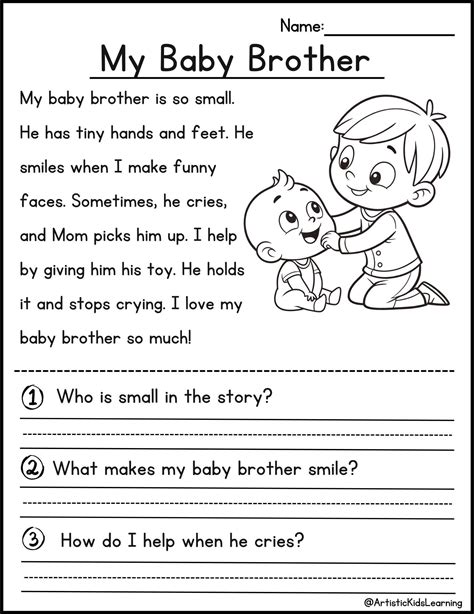 Name:

My Baby Brother

My baby brother is so small. He has tiny hands and feet. He smiles when I make funny faces. Sometimes, he cries, and Mom picks him up. I help by giving him his toy. He holds it and stops crying. I love my baby brother so much!

1 Who is small in the story?

2 What makes my baby brother smile?

3 How do I help when he cries?

@ArtisticKidsLearning